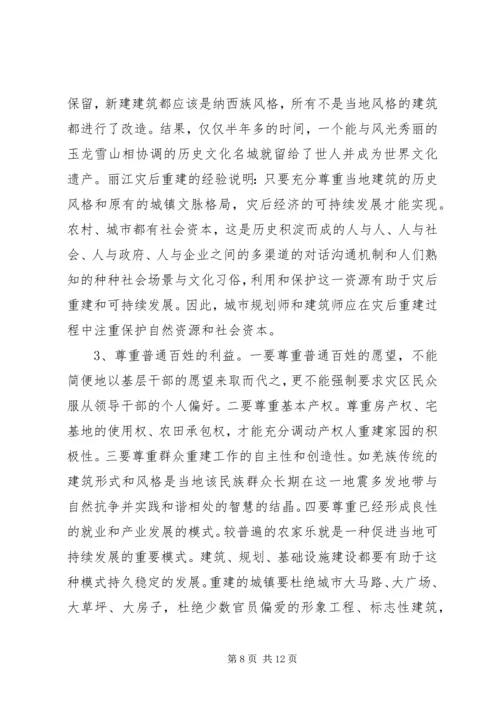 保留，新建建筑都应该是纳西族风格，所有不是当地风格的建筑都进行了改造。结果，仅仅半年多的时间，一个能与风光秀丽的玉龙雪山相协调的历史文化名城就留给了世人并成为世界文化遗产。丽江灾后重建的经验说明：只要充分尊重当地建筑的历史风格和原有的城镇文脉格局，灾后经济的可持续发展才能实现。农村、城市都有社会资本，这是历史积淀而成的人与人、人与社会、人与政府、人与企业之间的多渠道的对话沟通机制和人们熟知的种种社会场景与文化习俗，利用和保护这一资源有助于灾后重建和可持续发展。因此，城市规划师和建筑师应在灾后重建过程中注重保护自然资源和社会资本。

3、尊重普通百姓的利益。一要尊重普通百姓的愿望，不能简便地以基层干部的愿望来取而代之，更不能强制要求灾区民众服从领导干部的个人偏好。二要尊重基本产权。尊重房产权、宅基地的使用权、农田承包权，才能充分调动产权人重建家园的积极性。三要尊重群众重建工作的自主性和创造性。如羌族传统的建筑形式和风格是当地该民族群众长期在这一地震多发地带与自然抗争并实践和谐相处的智慧的结晶。四要尊重已经形成良性的就业和产业发展的模式。较普遍的农家乐就是一种促进当地可持续发展的重要模式。建筑、规划、基础设施建设都要有助于这种模式持久稳定的发展。重建的城镇要杜绝城市大马路、大广场、大草坪、大房子，杜绝少数官员偏爱的形象工程、标志性建筑，

第 8 页 共 12 页